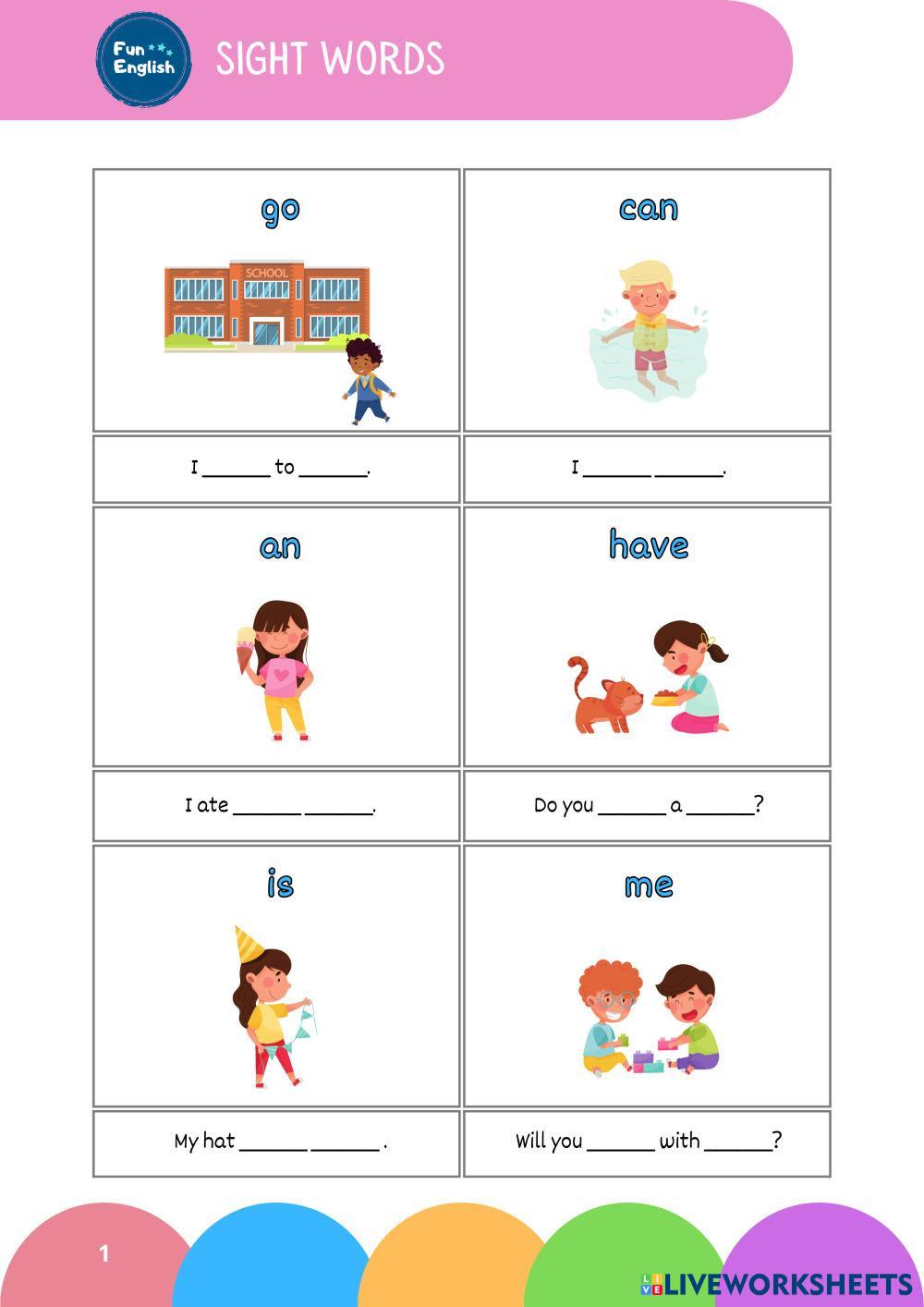 Fun English

SIGHT WORDS

go

SCHOOL

I ____ to ____.

can

I ____ ____.

an

I ate ____ ____.

have

Do you ____ a ____?

is

My hat ____ ____ .

me

Will you ____ with ____?

1

LIVEWORKSHEETS